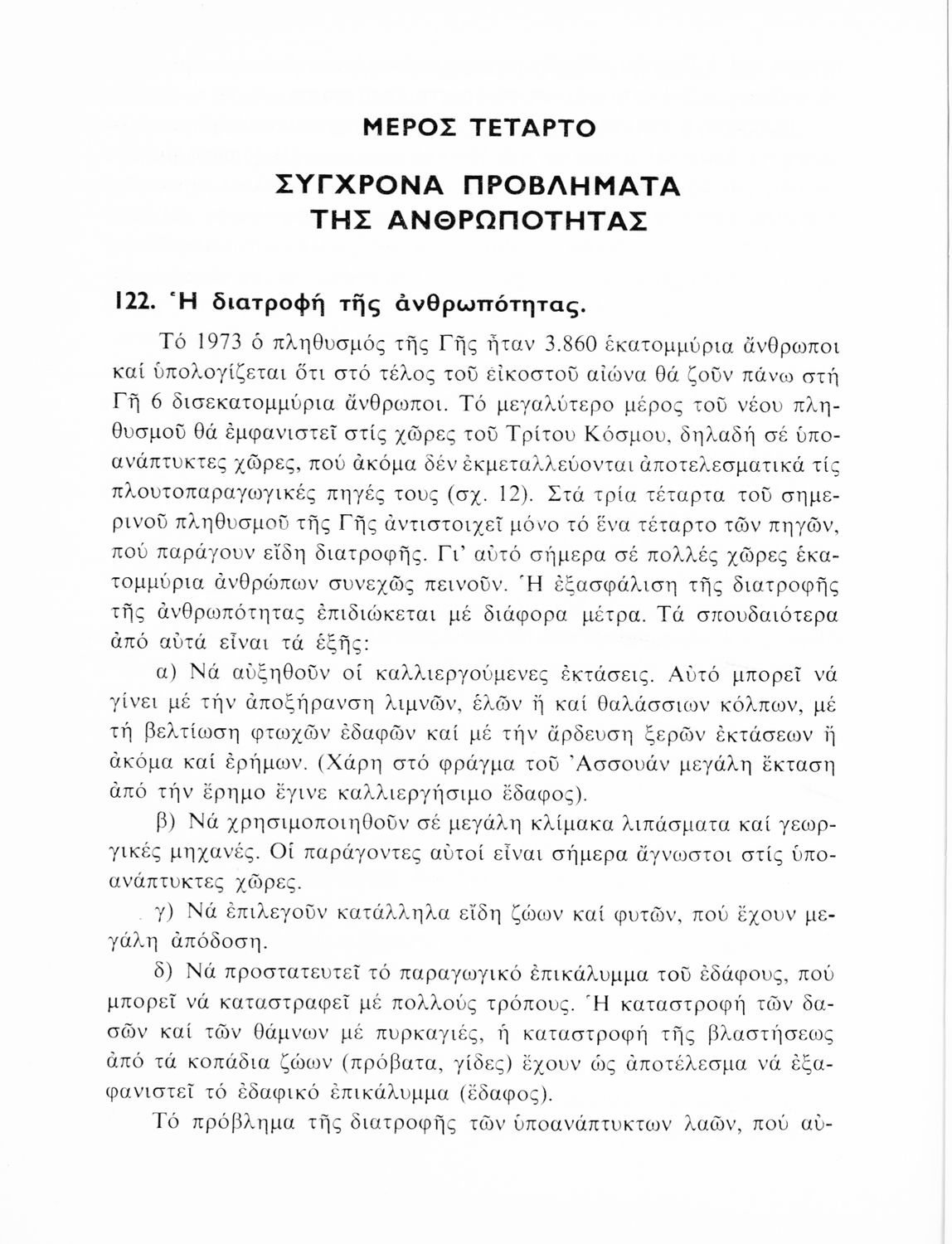 ΜΕΡΟΣ ΤΕΤΑΡΤΟ

ΣΥΓΧΡΟΝΑ ΠΡΟΒΛΗΜΑΤΑ ΤΗΣ ΑΝΘΡΩΠΟΤΗΤΑΣ

122. Ἡ διατροφή τῆς ἀνθρωπότητας.

Τό 1973 ὁ πληθυσμός τῆς Γῆς ἦταν 3.860 ἑκατομμύρια ἄνθρωποι καί ὑπολογίζεται ὅτι στό τέλος τοῦ εἰκοστοῦ αἰώνα θά ζοῦν πάνω στή Γῆ 6 δισεκατομμύρια ἄνθρωποι. Τό μεγαλύτερο μέρος τοῦ νέου πληθυσμοῦ θά ἐμφανιστεῖ στίς χῶρες τοῦ Τρίτου Κόσμου, δηλαδή σέ ὑποανάπτυκτες χῶρες, πού ἀκόμα δέν ἐκμεταλλεύονται ἀποτελεσματικά τίς πλουτοπαραγωγικές πηγές τους (σχ. 12). Στά τρία τέταρτα τοῦ σημερινοῦ πληθυσμοῦ τῆς Γῆς ἀντιστοιχεῖ μόνο τό ἕνα τέταρτο τῶν πηγῶν, πού παράγουν εἴδη διατροφῆς. Γι' αὐτό σήμερα σέ πολλές χῶρες ἑκατομμύρια ἀνθρώπων συνεχῶς πεινοῦν. Ἡ ἐξασφάλιση τῆς διατροφῆς τῆς ἀνθρωπότητας ἐπιδιώκεται μέ διάφορα μέτρα. Τά σπουδαιότερα ἀπό αὐτά εἶναι τά ἑξῆς:

α) Νά αὐξηθοῦν οἱ καλλιεργούμενες ἐκτάσεις. Αὐτό μπορεῖ νά γίνει μέ τήν ἀποξήρανση λιμνῶν, ἑλῶν ἤ καί θαλάσσιων κόλπων, μέ τή βελτίωση φτωχῶν ἐδαφῶν καί μέ τήν ἄρδευση ξερῶν ἐκτάσεων ἤ ἀκόμα καί ἐρήμων. (Χάρη στό φράγμα τοῦ Ἀσσουάν μεγάλη ἔκταση ἀπό τήν ἔρημο ἔγινε καλλιεργήσιμο ἔδαφος).

β) Νά χρησιμοποιηθοῦν σέ μεγάλη κλίμακα λιπάσματα καί γεωργικές μηχανές. Οἱ παράγοντες αὐτοί εἶναι σήμερα ἄγνωστοι στίς ὑποανάπτυκτες χῶρες.

γ) Νά ἐπιλεγοῦν κατάλληλα εἴδη ζώων καί φυτῶν, πού ἔχουν μεγάλη ἀπόδοση.

δ) Νά προστατευτεῖ τό παραγωγικό ἐπικάλυμμα τοῦ ἐδάφους, πού μπορεῖ νά καταστραφεῖ μέ πολλούς τρόπους. Ἡ καταστροφή τῶν δασῶν καί τῶν θάμνων μέ πυρκαγιές, ἡ καταστροφή τῆς βλαστήσεως ἀπό τά κοπάδια ζώων (πρόβατα, γίδες) ἔχουν ὡς ἀποτέλεσμα νά ἐξαφανιστεῖ τό ἐδαφικό ἐπικάλυμμα (ἔδαφος).

Τό πρόβλημα τῆς διατροφῆς τῶν ὑποανάπτυκτων λαῶν, πού αὐ-